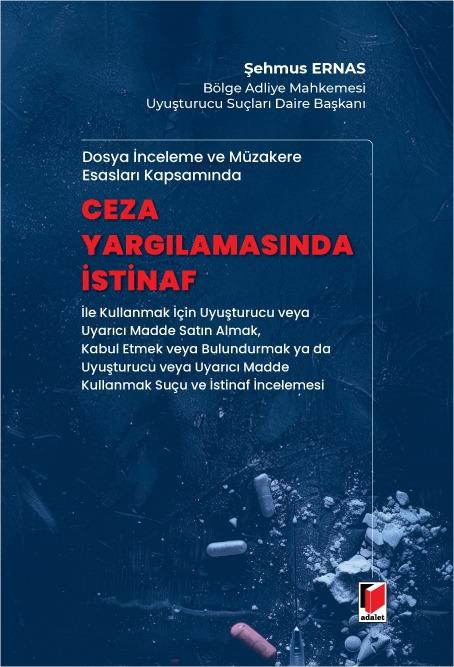 Şehmus ERNAS
Bölge Adliye Mahkemesi
Uyuşturucu Suçları Daire Başkanı

Dosya İnceleme ve Müzakere Esasları Kapsamında

CEZA YARGILAMASINDA İSTİNAF

İle Kullanmak İçin Uyuşturucu veya Uyarıcı Madde Satın Almak, Kabul Etmek veya Bulundurmak ya da Uyuşturucu veya Uyarıcı Madde Kullanmak Suçu ve İstinaf İncelemesi

adalet